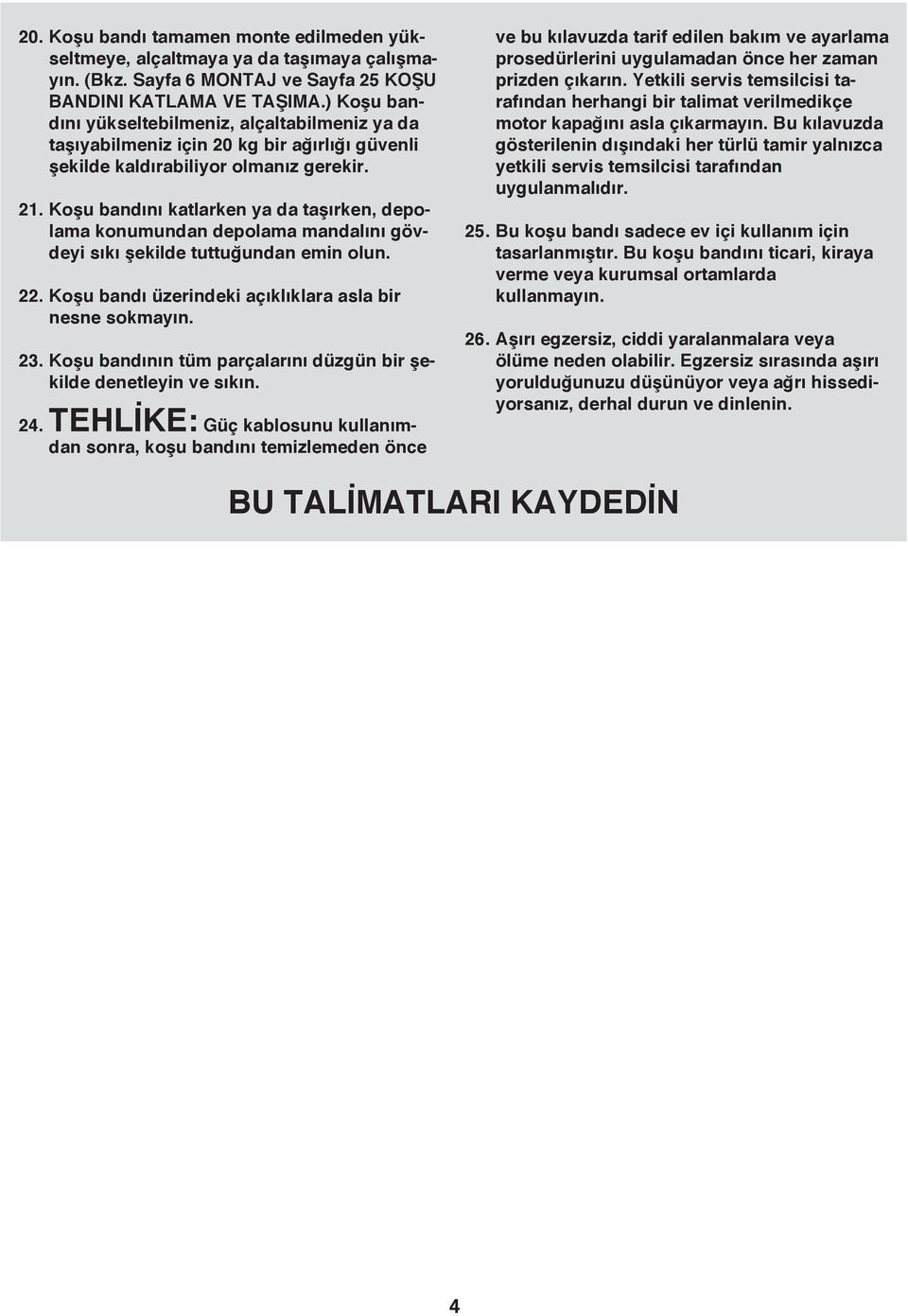 20. Koşu bandı tamamen monte edilmeden yükseltmeye, alçaltmaya ya da taşımaya çalışmayın. (Bkz. Sayfa 6 MONTAJ ve Sayfa 25 KOŞU BANDINI KATLAMA VE TAŞIMA.) Koşu bandını yükseltebilmeniz, alçaltabilmeniz ya da taşıyabilmeniz için 20 kg bir ağırlığı güvenli şekilde kaldırabiliyor olmanız gerekir.

21. Koşu bandını katlarken ya da taşırken, depolama konumundan depolama mandalını gövdeyi sıkı şekilde tuttuğundan emin olun.

22. Koşu bandı üzerindeki açıklıklara asla bir nesne sokmayın.

23. Koşu bandının tüm parçalarını düzgün bir şekilde denetleyin ve sıkın.

24. TEHLİKE: Güç kablosunu kullanımdan sonra, koşu bandını temizlemeden önce ve bu kılavuzda tarif edilen bakım ve ayarlama prosedürlerini uygulamadan önce her zaman prizden çıkarın. Yetkili servis temsilcisi tarafından herhangi bir talimat verilmedikçe motor kapağını asla çıkarmayın. Bu kılavuzda gösterilenin dışındaki her türlü tamir yalnızca yetkili servis temsilcisi tarafından uygulanmalıdır.

25. Bu koşu bandı sadece ev içi kullanım için tasarlanmıştır. Bu koşu bandını ticari, kiraya verme veya kurumsal ortamlarda kullanmayın.

26. Aşırı egzersiz, ciddi yaralanmalara veya ölüme neden olabilir. Egzersiz sırasında aşırı yorulduğunuzu düşünüyor veya ağrı hissediyorsanız, derhal durun ve dinlenin.

BU TALİMATLARI KAYDEDİN

4